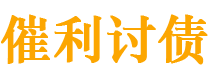 催利讨债